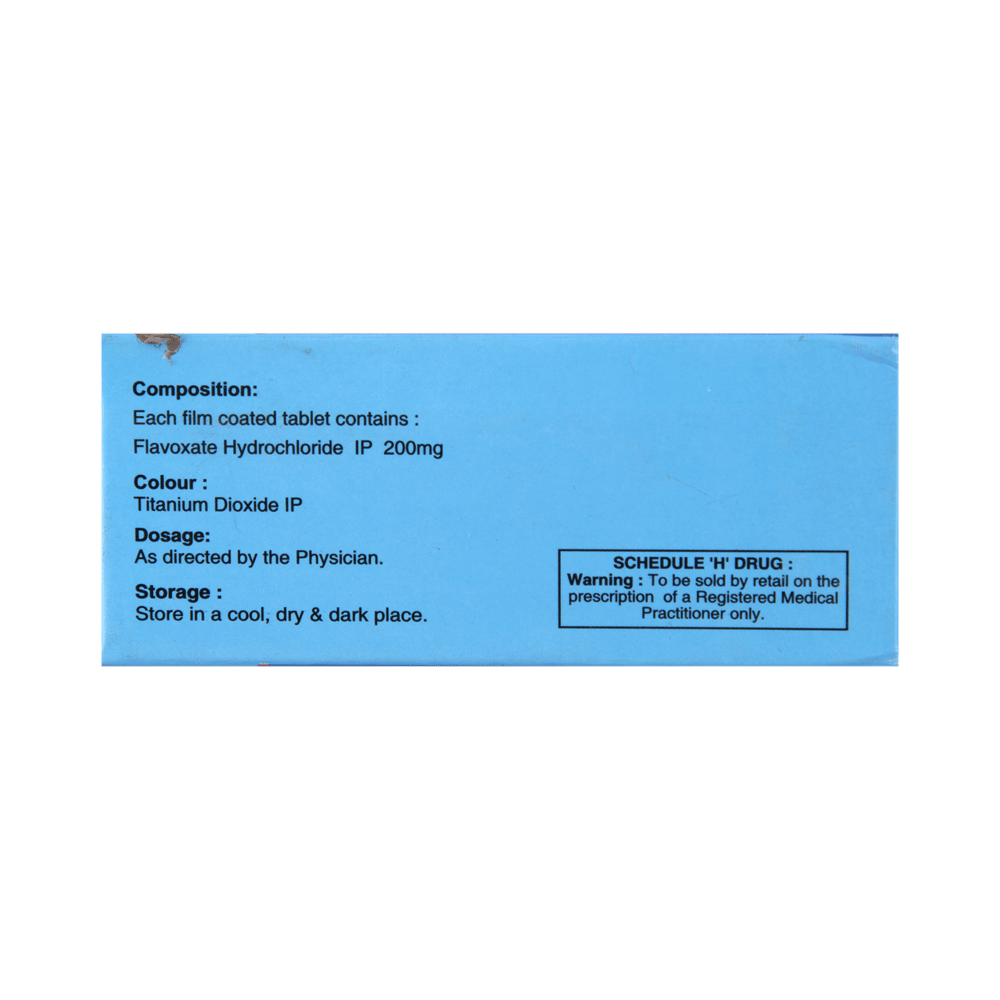 Composition:
Each film coated tablet contains :
Flavoxate Hydrochloride IP 200mg

Colour :
Titanium Dioxide IP

Dosage:
As directed by the Physician.

Storage :
Store in a cool, dry & dark place.

SCHEDULE 'H' DRUG :
Warning : To be sold by retail on the prescription of a Registered Medical Practitioner only.